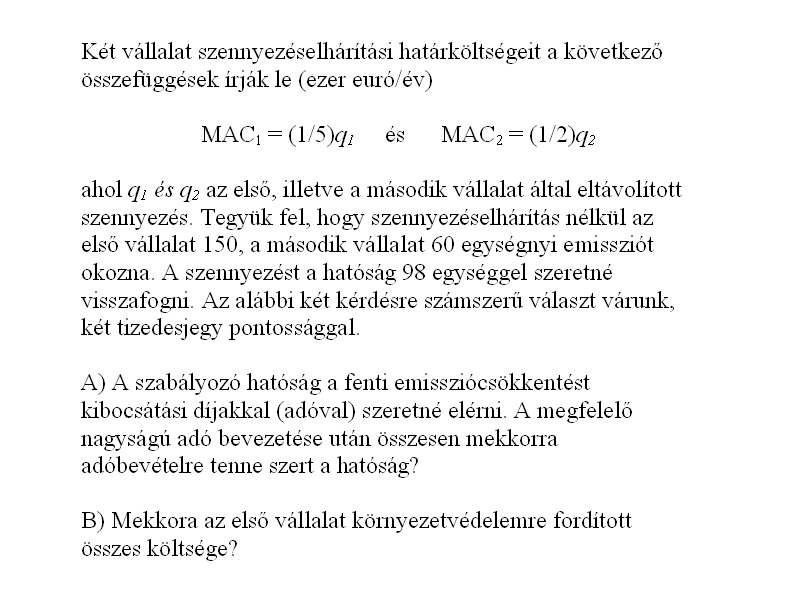 Két vállalat szennyezéselhárítási határköltségeit a következő összefüggések írják le (ezer euró/év)

$MAC_1 = (1/5)q_1$ és $MAC_2 = (1/2)q_2$

ahol $q_1$ és $q_2$ az első, illetve a második vállalat által eltávolított szennyezés. Tegyük fel, hogy szennyezéselhárítás nélkül az első vállalat 150, a második vállalat 60 egységnyi emissziót okozna. A szennyezést a hatóság 98 egységgel szeretné visszafogni. Az alábbi két kérdésre számszerű választ várunk, két tizedesjegy pontossággal.

A) A szabályozó hatóság a fenti emissziócsökkentést kibocsátási díjakkal (adóval) szeretné elérni. A megfelelő nagyságú adó bevezetése után összesen mekkorra adóbevételre tenne szert a hatóság?

B) Mekkora az első vállalat környezetvédelemre fordított összes költsége?